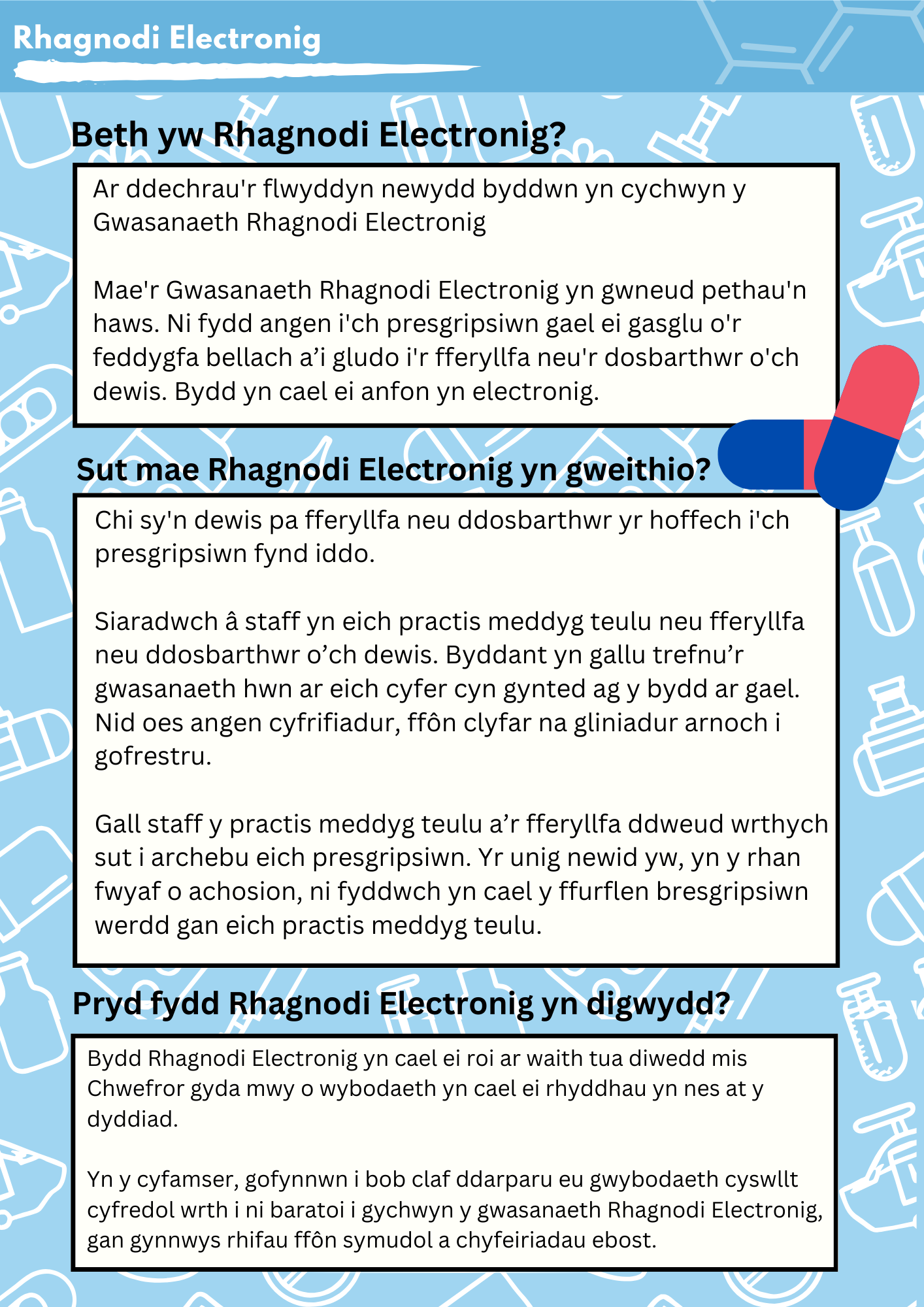 Rhagnodi Electronig

Beth yw Rhagnodi Electronig?

Ar ddechrau'r flwyddyn newydd byddwn yn cychwyn y Gwasanaeth Rhagnodi Electronig

Mae'r Gwasanaeth Rhagnodi Electronig yn gwneud pethau'n haws. Ni fydd angen i'ch presgripsiwn gael ei gasglu o'r feddygfa bellach a’i gludo i'r fferyllfa neu'r dosbarthwr o'ch dewis. Bydd yn cael ei anfon yn electronig.

Sut mae Rhagnodi Electronig yn gweithio?

Chi sy'n dewis pa fferyllfa neu ddosbarthwr yr hoffech i'ch presgripsiwn fynd iddo.

Siaradwch â staff yn eich practis meddyg teulu neu fferyllfa neu ddosbarthwr o’ch dewis. Byddant yn gallu trefnu’r gwasanaeth hwn ar eich cyfer cyn gynted ag y bydd ar gael. Nid oes angen cyfrifiadur, ffôn clyfar na gliniadur arnoch i gofrestru.

Gall staff y practis meddyg teulu a’r fferyllfa ddweud wrthych sut i archebu eich presgripsiwn. Yr unig newid yw, yn y rhan fwyaf o achosion, ni fyddwch yn cael y ffurflen bresgripsiwn werdd gan eich practis meddyg teulu.

Pryd fydd Rhagnodi Electronig yn digwydd?

Bydd Rhagnodi Electronig yn cael ei roi ar waith tua diwedd mis Chwefror gyda mwy o wybodaeth yn cael ei rhyddhau yn nes at y dyddiad.

Yn y cyfamser, gofynnwn i bob claf ddarparu eu gwybodaeth cyswllt cyfredol wrth i ni baratoi i gychwyn y gwasanaeth Rhagnodi Electronig, gan gynnwys rhifau ffôn symudol a chyfeiriadau ebost.